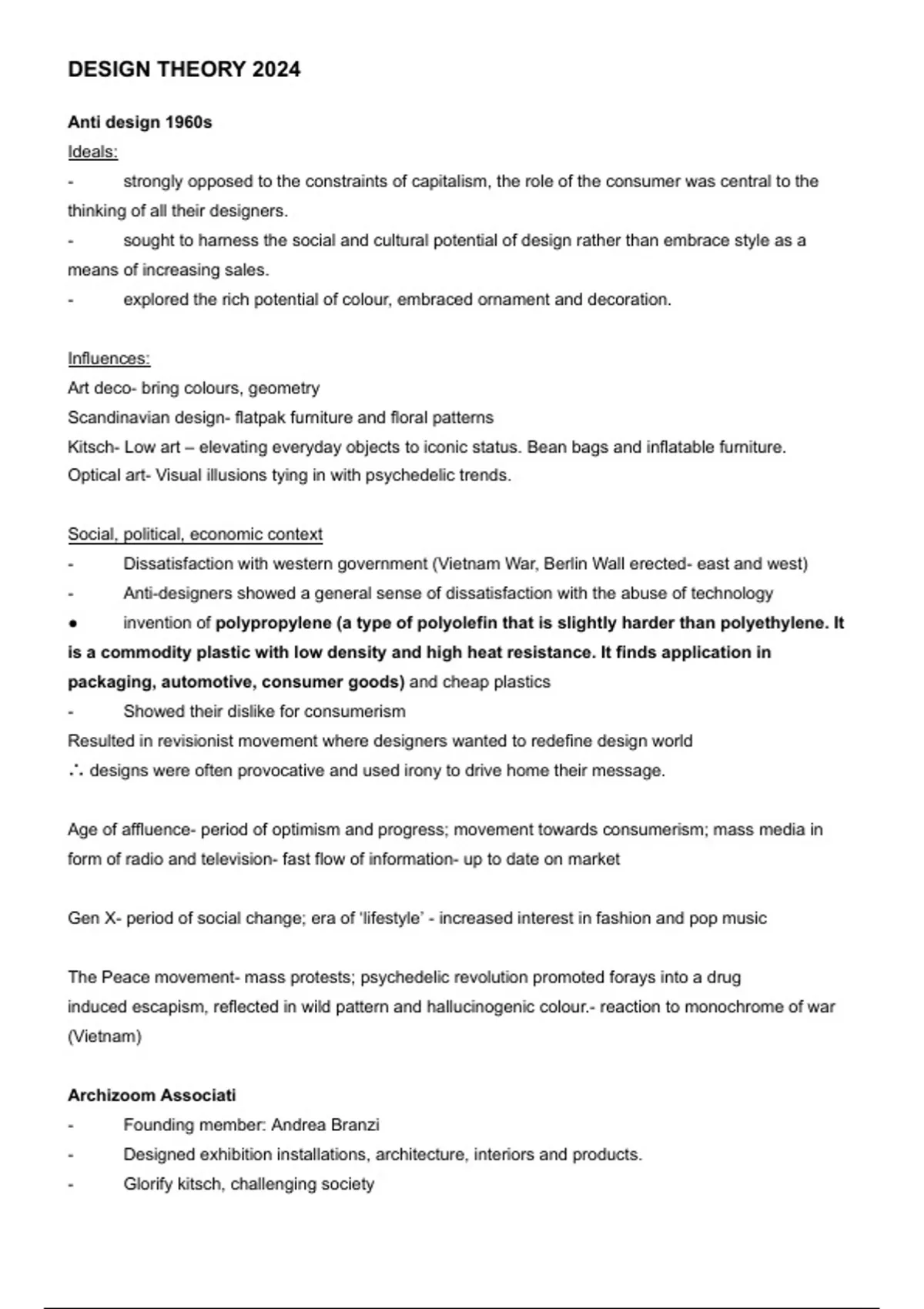 DESIGN THEORY 2024

Anti design 1960s

Ideals:

- strongly opposed to the constraints of capitalism, the role of the consumer was central to the thinking of all their designers.
- sought to harness the social and cultural potential of design rather than embrace style as a means of increasing sales.
- explored the rich potential of colour, embraced ornament and decoration.

Influences:
Art deco- bring colours, geometry
Scandinavian design- flatpak furniture and floral patterns
Kitsch- Low art – elevating everyday objects to iconic status. Bean bags and inflatable furniture.
Optical art- Visual illusions tying in with psychedelic trends.

Social, political, economic context
- Dissatisfaction with western government (Vietnam War, Berlin Wall erected- east and west)
- Anti-designers showed a general sense of dissatisfaction with the abuse of technology
● invention of polypropylene (a type of polyolefin that is slightly harder than polyethylene. It is a commodity plastic with low density and high heat resistance. It finds application in packaging, automotive, consumer goods) and cheap plastics
- Showed their dislike for consumerism
Resulted in revisionist movement where designers wanted to redefine design world
∴ designs were often provocative and used irony to drive home their message.

Age of affluence- period of optimism and progress; movement towards consumerism; mass media in form of radio and television- fast flow of information- up to date on market

Gen X- period of social change; era of 'lifestyle' - increased interest in fashion and pop music

The Peace movement- mass protests; psychedelic revolution promoted forays into a drug induced escapism, reflected in wild pattern and hallucinogenic colour.- reaction to monochrome of war (Vietnam)

Archizoom Associati
- Founding member: Andrea Branzi
- Designed exhibition installations, architecture, interiors and products.
- Glorify kitsch, challenging society